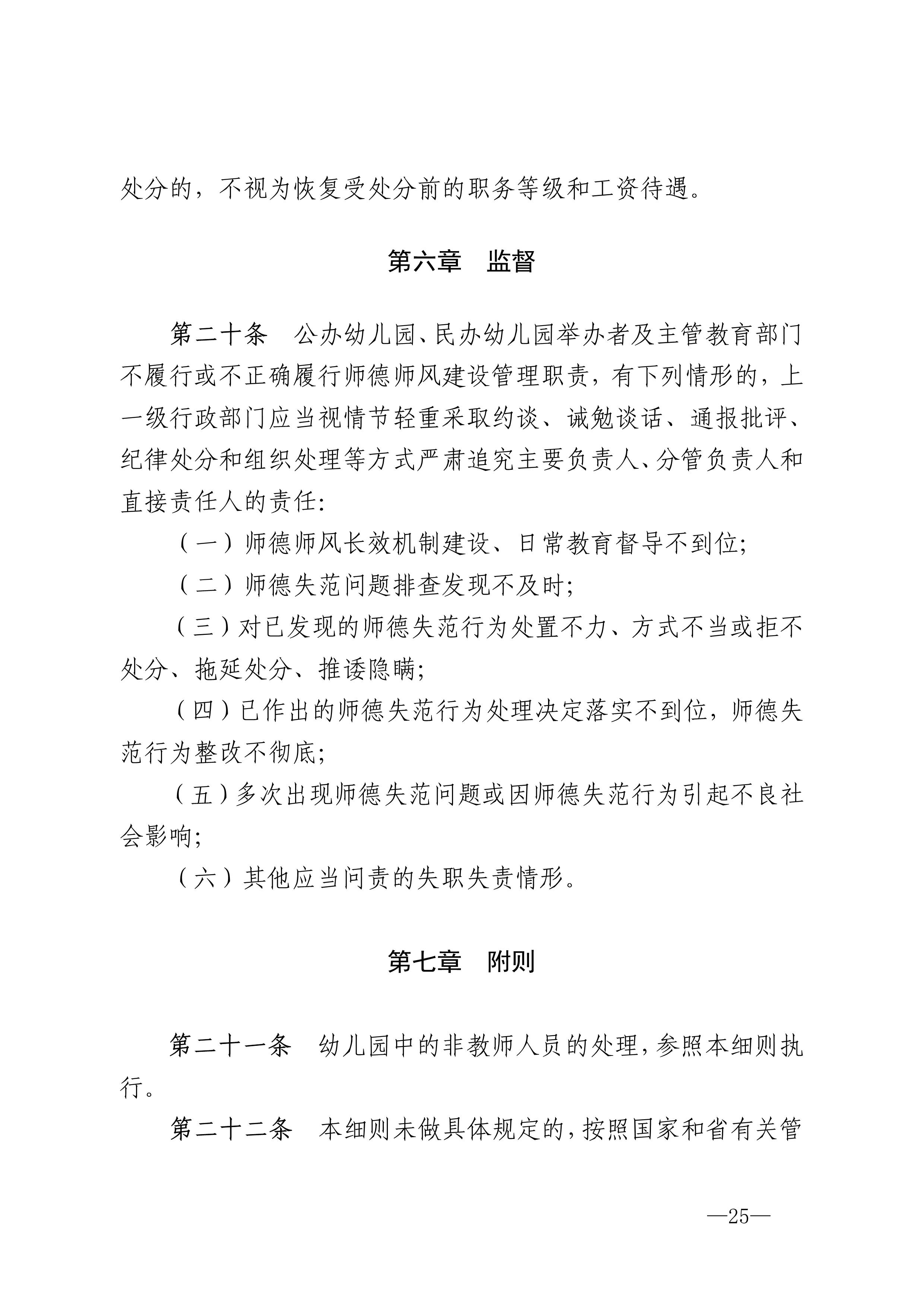 处分的，不视为恢复受处分前的职务等级和工资待遇。

第六章　监督

第二十条　公办幼儿园、民办幼儿园举办者及主管教育部门不履行或不正确履行师德师风建设管理职责，有下列情形的，上一级行政部门应当视情节轻重采取约谈、诫勉谈话、通报批评、纪律处分和组织处理等方式严肃追究主要负责人、分管负责人和直接责任人的责任：

（一）师德师风长效机制建设、日常教育督导不到位；

（二）师德失范问题排查发现不及时；

（三）对已发现的师德失范行为处置不力、方式不当或拒不处分、拖延处分、推诿隐瞒；

（四）已作出的师德失范行为处理决定落实不到位，师德失范行为整改不彻底；

（五）多次出现师德失范问题或因师德失范行为引起不良社会影响；

（六）其他应当问责的失职失责情形。

第七章　附则

第二十一条　幼儿园中的非教师人员的处理，参照本细则执行。

第二十二条　本细则未做具体规定的，按照国家和省有关管

—25—